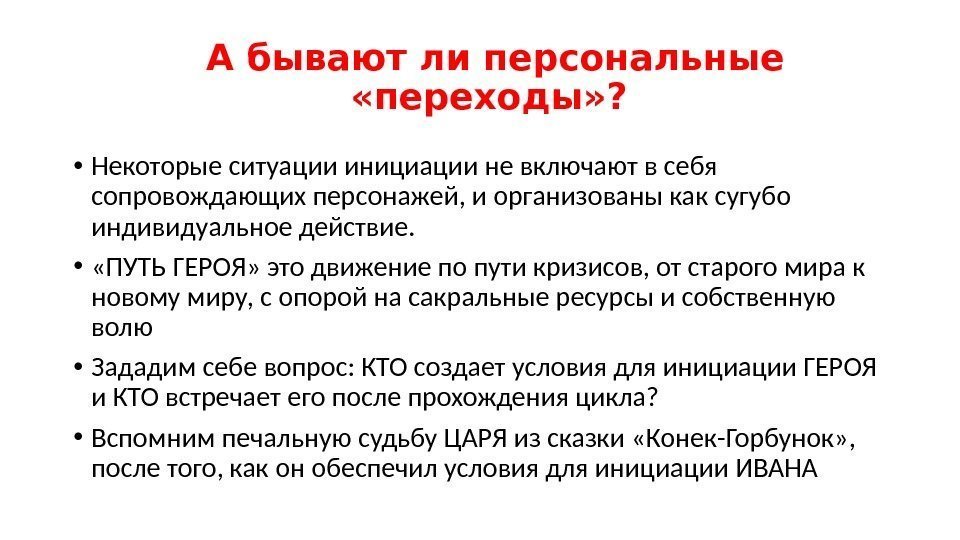 А бывают ли персональные «переходы»?

• Некоторые ситуации инициации не включают в себя сопровождающих персонажей, и организованы как сугубо индивидуальное действие.

• «ПУТЬ ГЕРОЯ» это движение по пути кризисов, от старого мира к новому миру, с опорой на сакральные ресурсы и собственную волю

• Зададим себе вопрос: КТО создает условия для инициации ГЕРОЯ и КТО встречает его после прохождения цикла?

• Вспомним печальную судьбу ЦАРЯ из сказки «Конек-Горбунок», после того, как он обеспечил условия для инициации ИВАНА